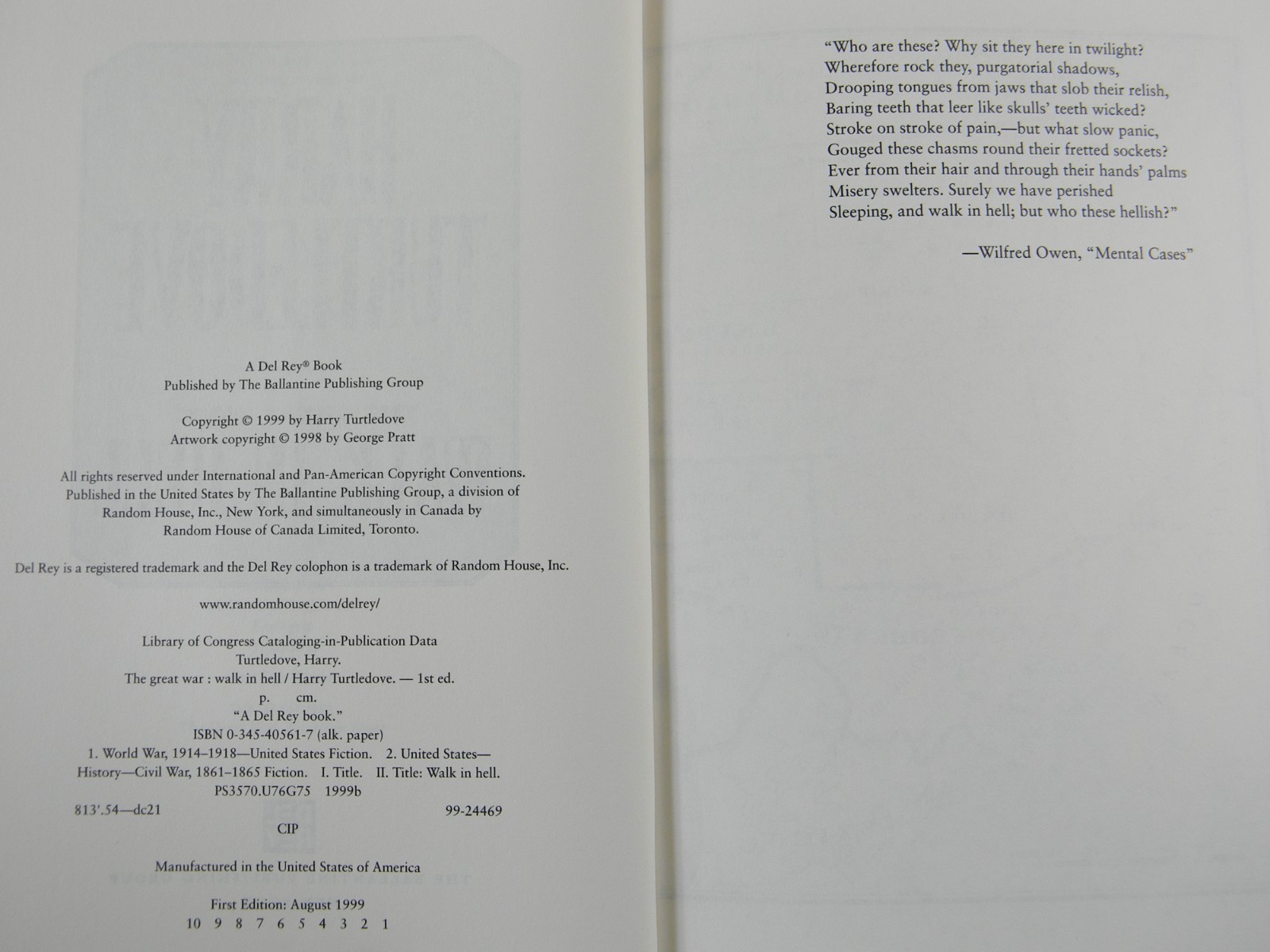 A Del Rey® Book
Published by The Ballantine Publishing Group

Copyright © 1999 by Harry Turtledove
Artwork copyright © 1998 by George Pratt

All rights reserved under International and Pan-American Copyright Conventions. Published in the United States by The Ballantine Publishing Group, a division of Random House, Inc., New York, and simultaneously in Canada by Random House of Canada Limited, Toronto.

Del Rey is a registered trademark and the Del Rey colophon is a trademark of Random House, Inc.

www.randomhouse.com/delrey/

Library of Congress Cataloging-in-Publication Data
Turtledove, Harry.
The great war : walk in hell / Harry Turtledove. — 1st ed.
p. cm.
"A Del Rey book."
ISBN 0-345-40561-7 (alk. paper)
1. World War, 1914–1918—United States Fiction. 2. United States—History—Civil War, 1861–1865 Fiction. I. Title. II. Title: Walk in hell.
PS3570.U76G75 1999b
813'.54—dc21 99-24469
CIP

Manufactured in the United States of America

First Edition: August 1999
10 9 8 7 6 5 4 3 2 1

"Who are these? Why sit they here in twilight?
Wherefore rock they, purgatorial shadows,
Drooping tongues from jaws that slob their relish,
Baring teeth that leer like skulls' teeth wicked?
Stroke on stroke of pain,—but what slow panic,
Gouged these chasms round their fretted sockets?
Ever from their hair and through their hands' palms
Misery swelters. Surely we have perished
Sleeping, and walk in hell; but who these hellish?"

—Wilfred Owen, "Mental Cases"